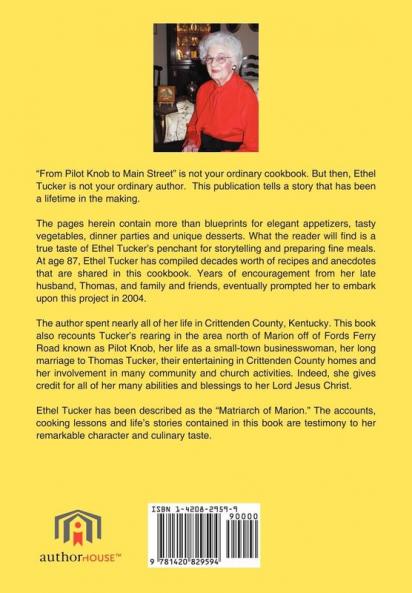 "From Pilot Knob to Main Street" is not your ordinary cookbook. But then, Ethel Tucker is not your ordinary author. This publication tells a story that has been a lifetime in the making.

The pages herein contain more than blueprints for elegant appetizers, tasty vegetables, dinner parties and unique desserts. What the reader will find is a true taste of Ethel Tucker's penchant for storytelling and preparing fine meals. At age 87, Ethel Tucker has compiled decades worth of recipes and anecdotes that are shared in this cookbook. Years of encouragement from her late husband, Thomas, and family and friends, eventually prompted her to embark upon this project in 2004.

The author spent nearly all of her life in Crittenden County, Kentucky. This book also recounts Tucker's rearing in the area north of Marion off of Fords Ferry Road known as Pilot Knob, her life as a small-town businesswoman, her long marriage to Thomas Tucker, their entertaining in Crittenden County homes and her involvement in many community and church activities. Indeed, she gives credit for all of her many abilities and blessings to her Lord Jesus Christ.

Ethel Tucker has been described as the "Matriarch of Marion." The accounts, cooking lessons and life's stories contained in this book are testimony to her remarkable character and culinary taste.

authorHOUSE™

ISBN 1-4208-2959-9

90000

9 781420 829594